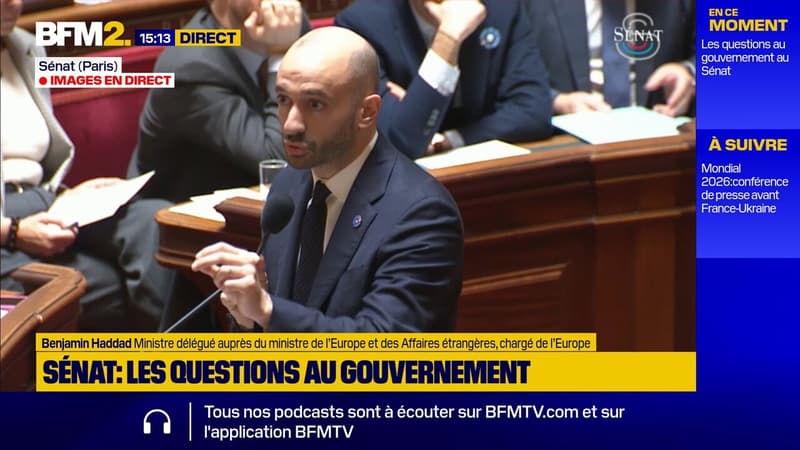 BFM2. 15:13 DIRECT

Sénat (Paris)
IMAGES EN DIRECT

SÉNAT

EN CE MOMENT
Les questions au gouvernement au Sénat

À SUIVRE
Mondial 2026:conférence de presse avant France-Ukraine

Benjamin Haddad Ministre délégué auprès du ministre de l'Europe et des Affaires étrangères, chargé de l'Europe

SÉNAT: LES QUESTIONS AU GOUVERNEMENT

Tous nos podcasts sont à écouter sur BFMTV.com et sur l'application BFMTV